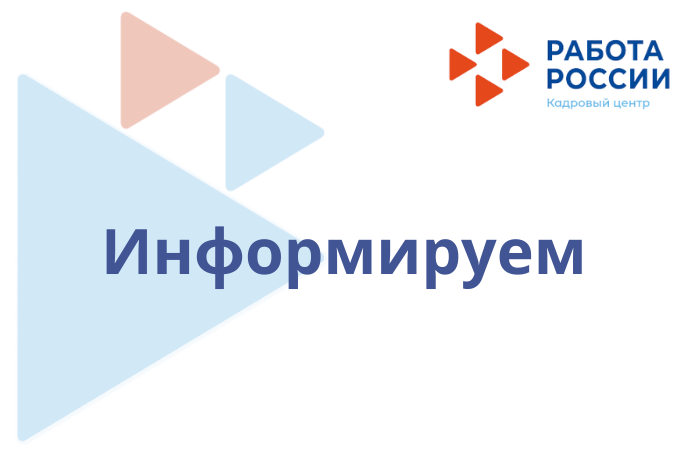 РАБОТА
РОССИИ
Кадровый центр

Информируем